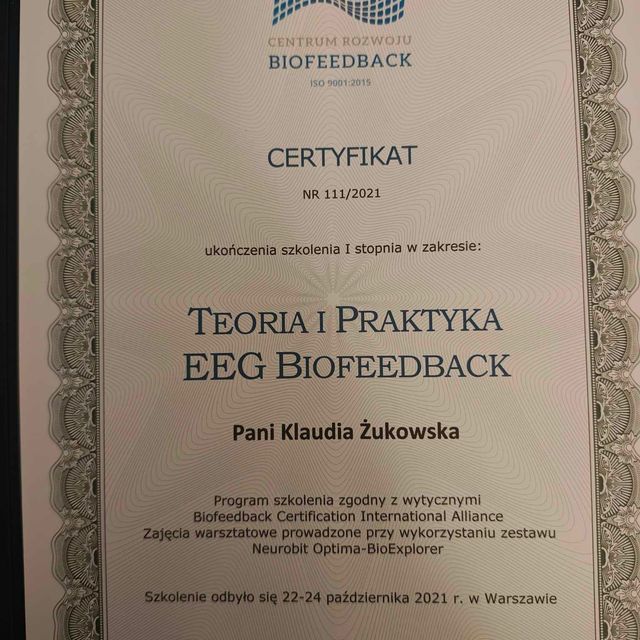 CENTRUM ROZWOJU
BIOFEEDBACK
ISO 9001:2015

CERTYFIKAT
NR 111/2021

ukończenia szkolenia I stopnia w zakresie:

TEORIA I PRAKTYKA
EEG BIOFEEDBACK

Pani Klaudia Żukowska

Program szkolenia zgodny z wytycznymi
Biofeedback Certification International Alliance
Zajęcia warsztatowe prowadzone przy wykorzystaniu zestawu
Neurobit Optima-BioExplorer

Szkolenie odbyło się 22-24 października 2021 r. w Warszawie